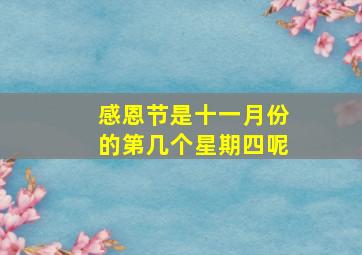 感恩节是十一月份的第几个星期四呢